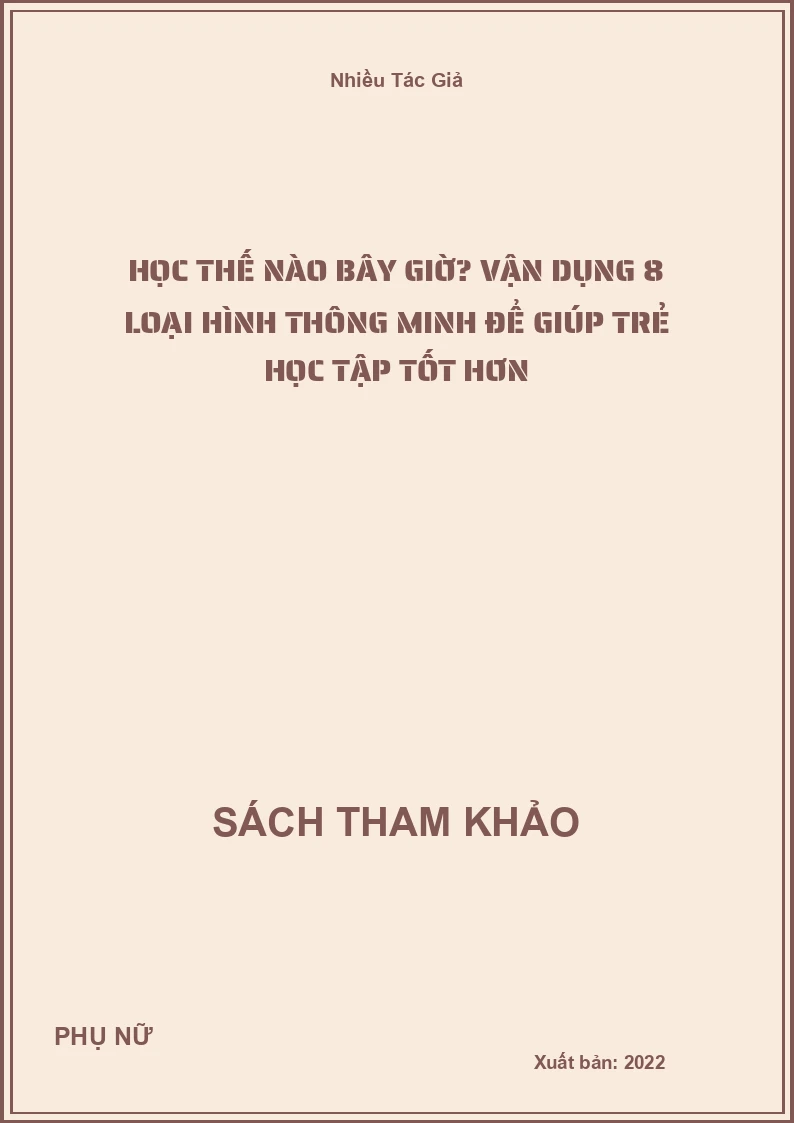 Nhiều Tác Giả

HỌC THẾ NÀO BÂY GIỜ? VẬN DỤNG 8 LOẠI HÌNH THÔNG MINH ĐỂ GIÚP TRẺ HỌC TẬP TỐT HƠN

SÁCH THAM KHẢO

PHỤ NỮ

Xuất bản: 2022